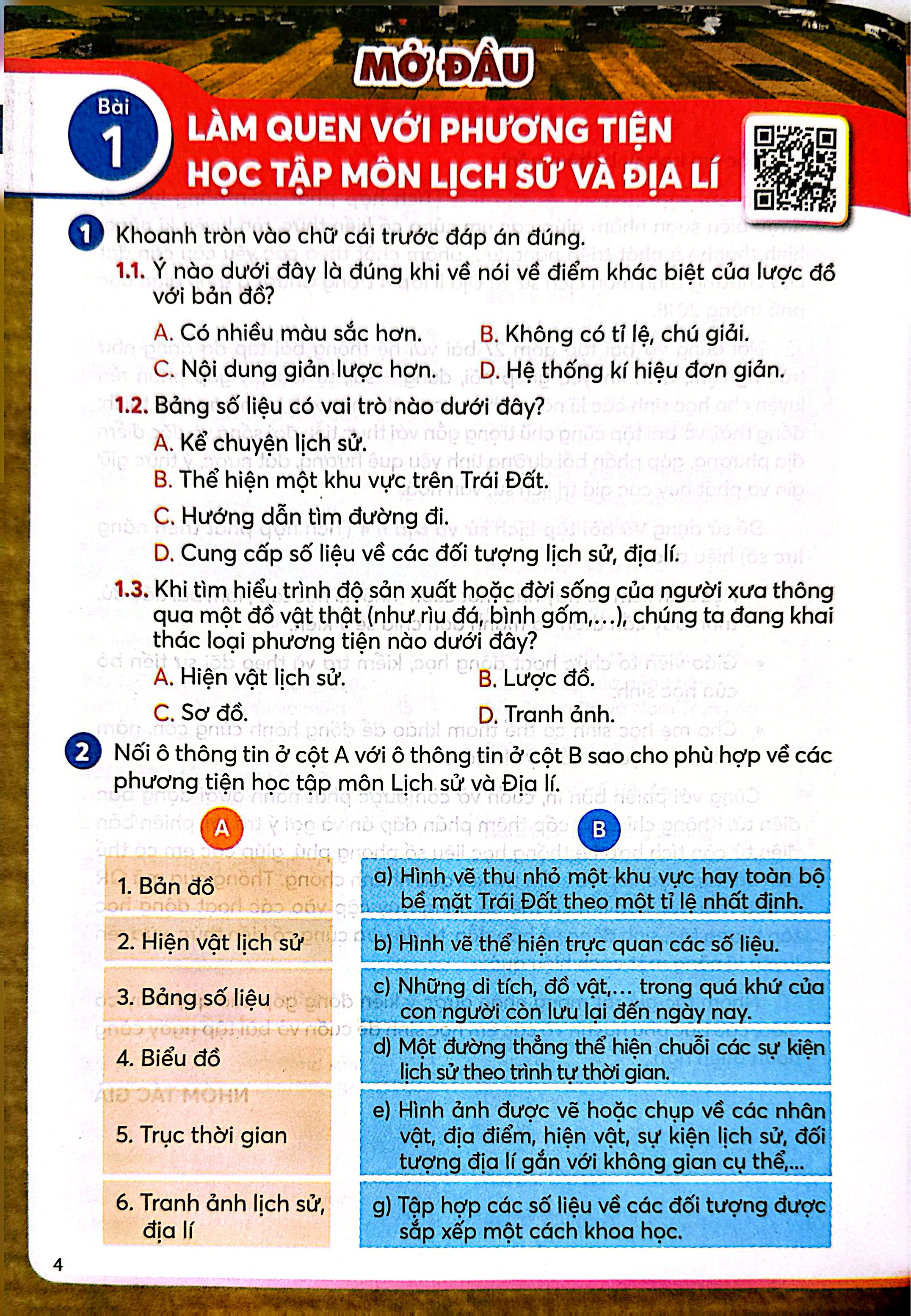 MỞ ĐẦU

Bài 1

LÀM QUEN VỚI PHƯƠNG TIỆN HỌC TẬP MÔN LỊCH SỬ VÀ ĐỊA LÍ

1 Khoanh tròn vào chữ cái trước đáp án đúng.

1.1. Ý nào dưới đây là đúng khi về nói về điểm khác biệt của lược đồ với bản đồ?

A. Có nhiều màu sắc hơn.
B. Không có tỉ lệ, chú giải.
C. Nội dung giản lược hơn.
D. Hệ thống kí hiệu đơn giản.

1.2. Bảng số liệu có vai trò nào dưới đây?

A. Kể chuyện lịch sử.
B. Thể hiện một khu vực trên Trái Đất.
C. Hướng dẫn tìm đường đi.
D. Cung cấp số liệu về các đối tượng lịch sử, địa lí.

1.3. Khi tìm hiểu trình độ sản xuất hoặc đời sống của người xưa thông qua một đồ vật thật (như rìu đá, bình gốm,...), chúng ta đang khai thác loại phương tiện nào dưới đây?

A. Hiện vật lịch sử.
B. Lược đồ.
C. Sơ đồ.
D. Tranh ảnh.

2 Nối ô thông tin ở cột A với ô thông tin ở cột B sao cho phù hợp về các phương tiện học tập môn Lịch sử và Địa lí.

A

1. Bản đồ

2. Hiện vật lịch sử

3. Bảng số liệu

4. Biểu đồ

5. Trục thời gian

6. Tranh ảnh lịch sử, địa lí

B

a) Hình vẽ thu nhỏ một khu vực hay toàn bộ bề mặt Trái Đất theo một tỉ lệ nhất định.

b) Hình vẽ thể hiện trực quan các số liệu.

c) Những di tích, đồ vật,... trong quá khứ của con người còn lưu lại đến ngày nay.

d) Một đường thẳng thể hiện chuỗi các sự kiện lịch sử theo trình tự thời gian.

e) Hình ảnh được vẽ hoặc chụp về các nhân vật, địa điểm, hiện vật, sự kiện lịch sử, đối tượng địa lí gắn với không gian cụ thể,...

g) Tập hợp các số liệu về các đối tượng được sắp xếp một cách khoa học.

4